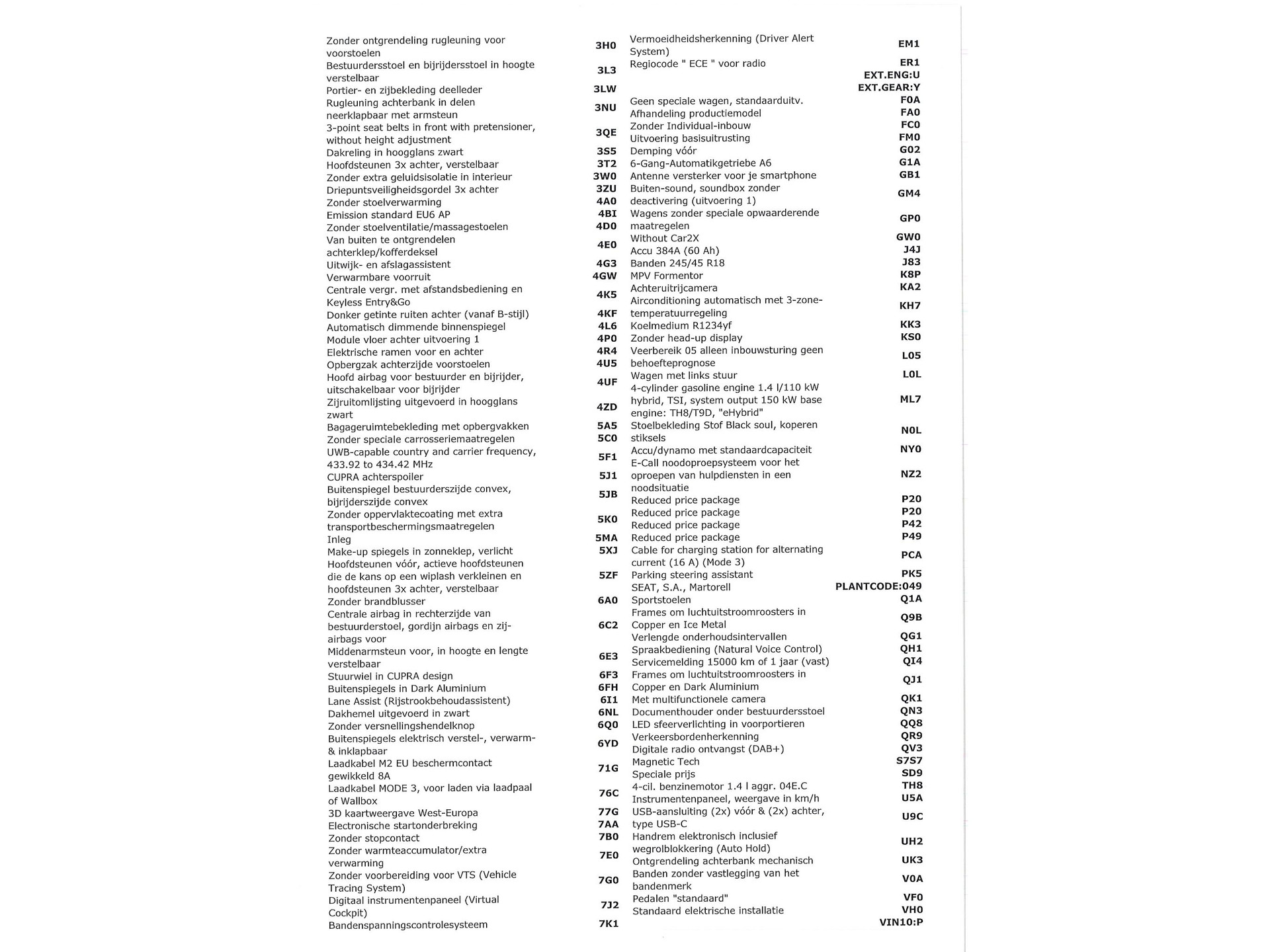 | | |
|---|---|
| Zonder ontgrendeling rugleuning voor voorstoelen | 3H0 |
| Bestuurdersstoel en bijrijdersstoel in hoogte verstelbaar | 3L3 |
| Portier- en zijbekleding deelleder | 3LW |
| Rugleuning achterbank in delen neerklapbaar met armsteun | 3NU |
| 3-point seat belts in front with pretensioner, without height adjustment | 3QE |
| Dakreling in hoogglans zwart | 3S5 |
| Hoofdsteunen 3x achter, verstelbaar | 3T2 |
| Zonder extra geluidsisolatie in interieur | 3W0 |
| Driepuntsveiligheidsgordel 3x achter | 3ZU |
| Zonder stoelverwarming | 4A0 |
| Emission standard EU6 AP | 4BI |
| Zonder stoelventilatie/massagestoelen | 4D0 |
| Van buiten te ontgrendelen achterklep/kofferdeksel | 4E0 |
| Uitwijk- en afslagassistent | 4G3 |
| Verwarmbare voorruit | 4GW |
| Centrale vergr. met afstandsbediening en Keyless Entry&Go | 4K5 |
| Donker getinte ruiten achter (vanaf B-stijl) | 4KF |
| Automatisch dimmende binnenspiegel | 4L6 |
| Module vloer achter uitvoering 1 | 4P0 |
| Elektrische ramen voor en achter | 4R4 |
| Opbergzak achterzijde voorstoelen | 4U5 |
| Hoofd airbag voor bestuurder en bijrijder, uitschakelbaar voor bijrijder | 4UF |
| Zijruitomlijsting uitgevoerd in hoogglans zwart | 4ZD |
| Bagageruimtebekleding met opbergvakken | 5A5 |
| Zonder speciale carrosseriemaatregelen | 5C0 |
| UWB-capable country and carrier frequency, 433.92 to 434.42 MHz | 5F1 |
| CUPRA achterspoiler | 5J1 |
| Buitenspiegel bestuurderszijde convex, bijrijderszijde convex | 5JB |
| Zonder oppervlaktecoating met extra transportbeschermingsmaatregelen | 5K0 |
| Inleg | 5MA |
| Make-up spiegels in zonneklep, verlicht | 5XJ |
| Hoofdsteunen vóór, actieve hoofdsteunen die de kans op een wiplash verkleinen en hoofdsteunen 3x achter, verstelbaar | 5ZF |
| Zonder brandblusser | 6A0 |
| Centrale airbag in rechterzijde van bestuurderstoel, gordijn airbags en zij-airbags voor | 6C2 |
| Middenarmsteun voor, in hoogte en lengte verstelbaar | 6E3 |
| Stuurwiel in CUPRA design | 6F3 |
| Buitenspiegels in Dark Aluminium | 6FH |
| Lane Assist (Rijstrookbehoudassistent) | 6I1 |
| Dakhemel uitgevoerd in zwart | 6NL |
| Zonder versnellingshendelknop | 6Q0 |
| Buitenspiegels elektrisch verstel-, verwarm- & inklapbaar | 6YD |
| Laadkabel M2 EU beschermcontact gewikkeld 8A | 71G |
| Laadkabel MODE 3, voor laden via laadpaal of Wallbox | 76C |
| 3D kaartweergave West-Europa | 77G |
| Electronische startonderbreking | 7AA |
| Zonder stopcontact | 7B0 |
| Zonder warmteaccumulator/extra verwarming | 7E0 |
| Zonder voorbereiding voor VTS (Vehicle Tracing System) | 7G0 |
| Digitaal instrumentenpaneel (Virtual Cockpit) | 7J2 |
| Bandenspanningscontrolesysteem | 7K1 |

| | |
|---|---|
| Vermoeidheidsherkenning (Driver Alert System) | EM1 |
| Regiocode " ECE " voor radio | ER1 |
| | EXT.ENG:U |
| | EXT.GEAR:Y |
| Geen speciale wagen, standaarduitv. | F0A |
| Afhandeling productiemodel | FA0 |
| Zonder Individual-inbouw | FC0 |
| Uitvoering basisuitrusting | FM0 |
| Demping vóór | G02 |
| 6-Gang-Automatikgetriebe A6 | G1A |
| Antenne versterker voor je smartphone | GB1 |
| Buiten-sound, soundbox zonder deactivering (uitvoering 1) | GM4 |
| Wagens zonder speciale opwaarderende maatregelen | GP0 |
| Without Car2X | GW0 |
| Accu 384A (60 Ah) | J4J |
| Banden 245/45 R18 | J83 |
| MPV Formentor | K8P |
| Achteruitrijcamera | KA2 |
| Airconditioning automatisch met 3-zone-temperatuurregeling | KH7 |
| Koelmedium R1234yf | KK3 |
| Zonder head-up display | KS0 |
| Veerbereik 05 alleen inbouwsturing geen behoefteprognose | L05 |
| Wagen met links stuur | L0L |
| 4-cylinder gasoline engine 1.4 l/110 kW hybrid, TSI, system output 150 kW base engine: TH8/T9D, "eHybrid" | ML7 |
| Stoelbekleding Stof Black soul, koperen stiksels | N0L |
| Accu/dynamo met standaardcapaciteit | NY0 |
| E-Call noodoproepsysteem voor het oproepen van hulpdiensten in een noodsituatie | NZ2 |
| Reduced price package | P20 |
| Reduced price package | P20 |
| Reduced price package | P42 |
| Reduced price package | P49 |
| Cable for charging station for alternating current (16 A) (Mode 3) | PCA |
| Parking steering assistant | PK5 |
| SEAT, S.A., Martorell | PLANTCODE:049 |
| Sportstoelen | Q1A |
| Frames om luchtuitstroomroosters in Copper en Ice Metal | Q9B |
| Verlengde onderhoudsintervallen | QG1 |
| Spraakbediening (Natural Voice Control) | QH1 |
| Servicemelding 15000 km of 1 jaar (vast) | QI4 |
| Frames om luchtuitstroomroosters in Copper en Dark Aluminium | QJ1 |
| Met multifunctionele camera | QK1 |
| Documenthouder onder bestuurdersstoel | QN3 |
| LED sfeerverlichting in voorportieren | QQ8 |
| Verkeersbordenherkenning | QR9 |
| Digitale radio ontvangst (DAB+) | QV3 |
| Magnetic Tech | S7S7 |
| Speciale prijs | SD9 |
| 4-cil. benzinemotor 1.4 l aggr. 04E.C | TH8 |
| Instrumentenpaneel, weergave in km/h | U5A |
| USB-aansluiting (2x) vóór & (2x) achter, type USB-C | U9C |
| Handrem elektronisch inclusief wegrolblokkering (Auto Hold) | UH2 |
| Ontgrendeling achterbank mechanisch | UK3 |
| Banden zonder vastlegging van het bandenmerk | V0A |
| Pedalen "standaard" | VF0 |
| Standaard elektrische installatie | VH0 |
| | VIN10:P |